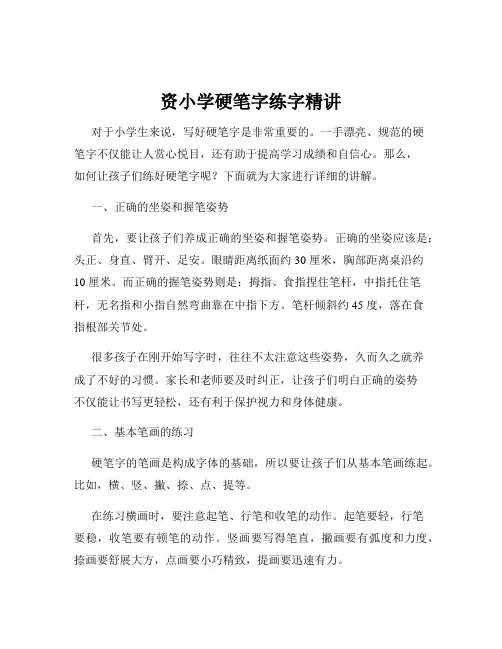 资小学硬笔字练字精讲

对于小学生来说，写好硬笔字是非常重要的。一手漂亮、规范的硬笔字不仅能让人赏心悦目，还有助于提高学习成绩和自信心。那么，如何让孩子们练好硬笔字呢？下面就为大家进行详细的讲解。

一、正确的坐姿和握笔姿势

首先，要让孩子们养成正确的坐姿和握笔姿势。正确的坐姿应该是：头正、身直、臂开、足安。眼睛距离纸面约 30 厘米，胸部距离桌沿约 10 厘米。而正确的握笔姿势则是：拇指、食指捏住笔杆，中指托住笔杆，无名指和小指自然弯曲靠在中指下方。笔杆倾斜约 45 度，落在食指根部关节处。

很多孩子在刚开始写字时，往往不太注意这些姿势，久而久之就养成了不好的习惯。家长和老师要及时纠正，让孩子们明白正确的姿势不仅能让书写更轻松，还有利于保护视力和身体健康。

二、基本笔画的练习

硬笔字的笔画是构成字体的基础，所以要让孩子们从基本笔画练起。比如，横、竖、撇、捺、点、提等。

在练习横画时，要注意起笔、行笔和收笔的动作。起笔要轻，行笔要稳，收笔要有顿笔的动作。竖画要写得笔直，撇画要有弧度和力度，捺画要舒展大方，点画要小巧精致，提画要迅速有力。